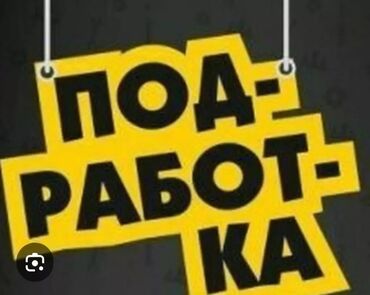 ПОД-
РАБОТ-
КА